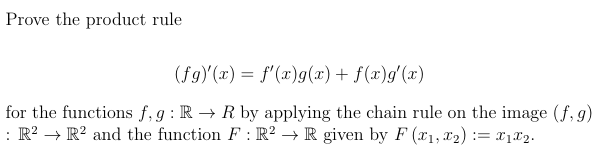 Prove the product rule

$$(fg)'(x) = f'(x)g(x) + f(x)g'(x)$$

for the functions $f, g : \mathbb{R} \to R$ by applying the chain rule on the image $(f, g)$ $: \mathbb{R}^2 \to \mathbb{R}^2$ and the function $F : \mathbb{R}^2 \to \mathbb{R}$ given by $F(x_1, x_2) := x_1 x_2$.